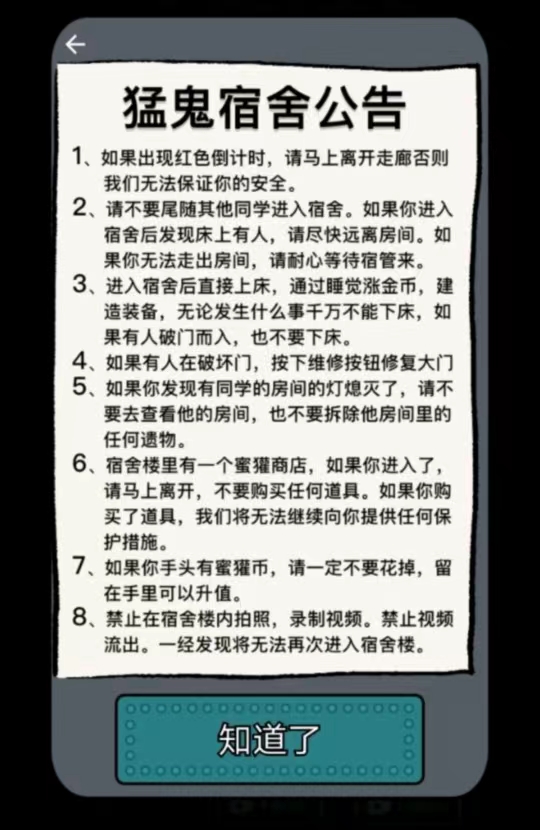 ←

猛鬼宿舍公告

1、如果出现红色倒计时，请马上离开走廊否则我们无法保证你的安全。
2、请不要尾随其他同学进入宿舍。如果你进入宿舍后发现床上有人，请尽快远离房间。如果你无法走出房间，请耐心等待宿管来。
3、进入宿舍后直接上床，通过睡觉涨金币，建造装备，无论发生什么事千万不能下床，如果有人破门而入，也不要下床。
4、如果有人在破坏门，按下维修按钮修复大门
5、如果你发现有同学的房间的灯熄灭了，请不要去查看他的房间，也不要拆除他房间里的任何遗物。
6、宿舍楼里有一个蜜獾商店，如果你进入了，请马上离开，不要购买任何道具。如果你购买了道具，我们将无法继续向你提供任何保护措施。
7、如果你手头有蜜獾币，请一定不要花掉，留在手里可以升值。
8、禁止在宿舍楼内拍照，录制视频。禁止视频流出。一经发现将无法再次进入宿舍楼。

知道了